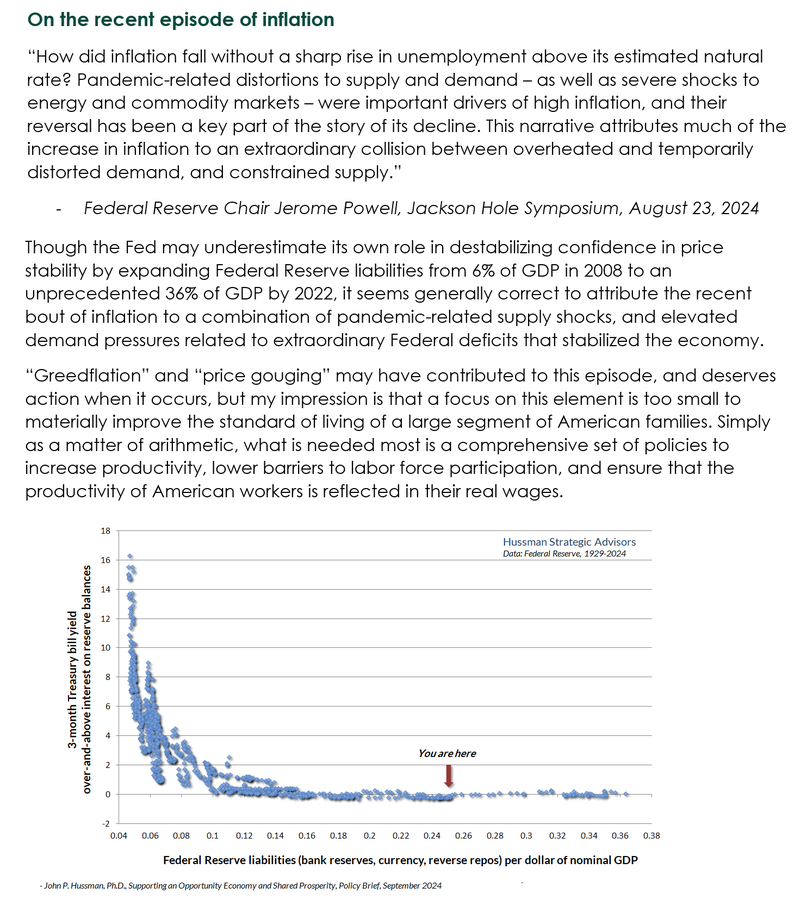 On the recent episode of inflation

"How did inflation fall without a sharp rise in unemployment above its estimated natural rate? Pandemic-related distortions to supply and demand – as well as severe shocks to energy and commodity markets – were important drivers of high inflation, and their reversal has been a key part of the story of its decline. This narrative attributes much of the increase in inflation to an extraordinary collision between overheated and temporarily distorted demand, and constrained supply."

- Federal Reserve Chair Jerome Powell, Jackson Hole Symposium, August 23, 2024

Though the Fed may underestimate its own role in destabilizing confidence in price stability by expanding Federal Reserve liabilities from 6% of GDP in 2008 to an unprecedented 36% of GDP by 2022, it seems generally correct to attribute the recent bout of inflation to a combination of pandemic-related supply shocks, and elevated demand pressures related to extraordinary Federal deficits that stabilized the economy.

"Greedflation" and "price gouging" may have contributed to this episode, and deserves action when it occurs, but my impression is that a focus on this element is too small to materially improve the standard of living of a large segment of American families. Simply as a matter of arithmetic, what is needed most is a comprehensive set of policies to increase productivity, lower barriers to labor force participation, and ensure that the productivity of American workers is reflected in their real wages.

Hussman Strategic Advisors
Data: Federal Reserve, 1929-2024

3-month Treasury bill yield over-and-above interest on reserve balances

18
16
14
12
10
8
6
4
2
0
-2

You are here

0.04 0.06 0.08 0.1 0.12 0.14 0.16 0.18 0.2 0.22 0.24 0.26 0.28 0.3 0.32 0.34 0.36 0.38

Federal Reserve liabilities (bank reserves, currency, reverse repos) per dollar of nominal GDP

- John P. Hussman, Ph.D., Supporting an Opportunity Economy and Shared Prosperity, Policy Brief, September 2024